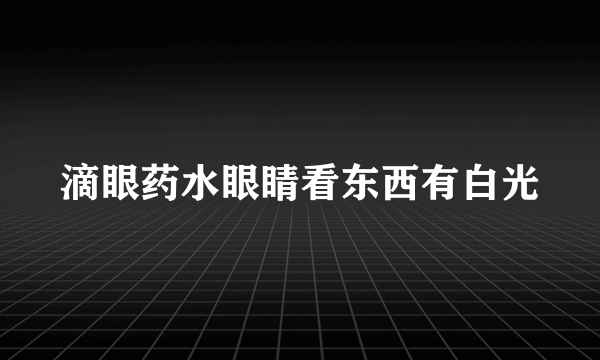 滴眼药水眼睛看东西有白光